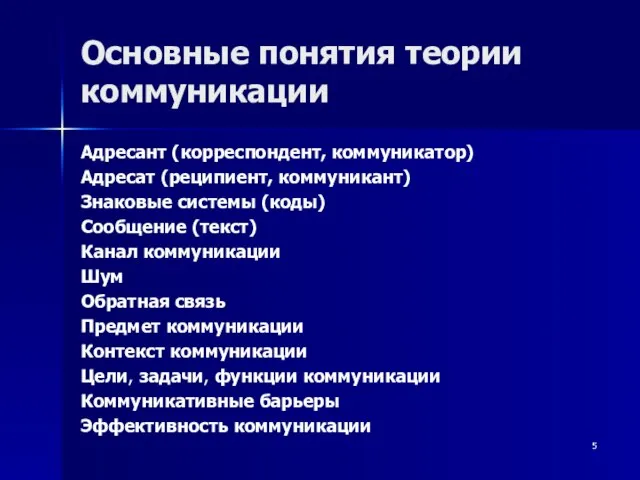 Основные понятия теории коммуникации

Адресант (корреспондент, коммуникатор)
Адресат (реципиент, коммуникант)
Знаковые системы (коды)
Сообщение (текст)
Канал коммуникации
Шум
Обратная связь
Предмет коммуникации
Контекст коммуникации
Цели, задачи, функции коммуникации
Коммуникативные барьеры
Эффективность коммуникации

5